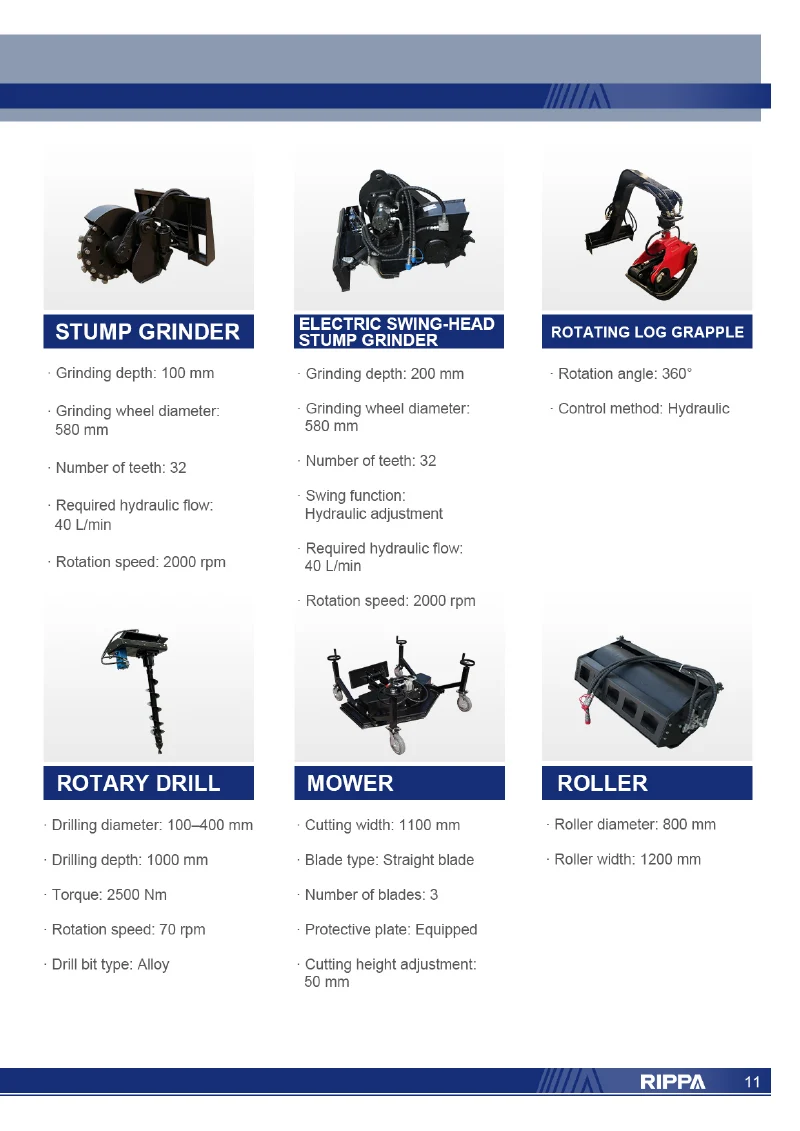 STUMP GRINDER

· Grinding depth: 100 mm

· Grinding wheel diameter: 580 mm

· Number of teeth: 32

· Required hydraulic flow: 40 L/min

· Rotation speed: 2000 rpm

ELECTRIC SWING-HEAD STUMP GRINDER

· Grinding depth: 200 mm

· Grinding wheel diameter: 580 mm

· Number of teeth: 32

· Swing function: Hydraulic adjustment

· Required hydraulic flow: 40 L/min

· Rotation speed: 2000 rpm

ROTATING LOG GRAPPLE

· Rotation angle: 360°

· Control method: Hydraulic

ROTARY DRILL

· Drilling diameter: 100–400 mm

· Drilling depth: 1000 mm

· Torque: 2500 Nm

· Rotation speed: 70 rpm

· Drill bit type: Alloy

MOWER

· Cutting width: 1100 mm

· Blade type: Straight blade

· Number of blades: 3

· Protective plate: Equipped

· Cutting height adjustment: 50 mm

ROLLER

· Roller diameter: 800 mm

· Roller width: 1200 mm

RIPPA 11